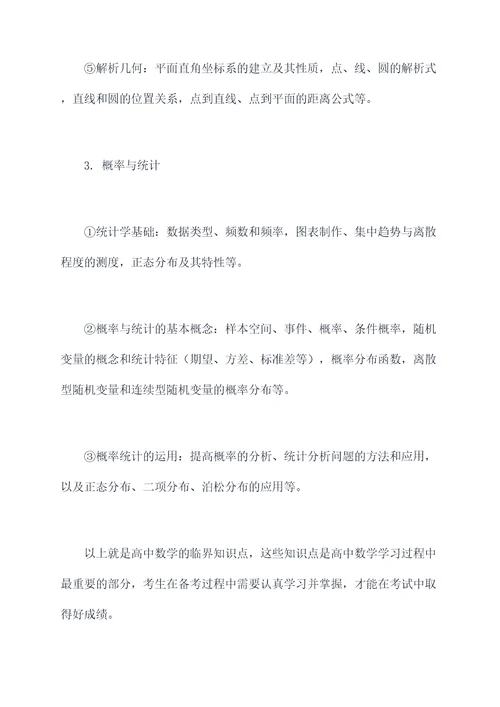 ⑤解析几何：平面直角坐标系的建立及其性质，点、线、圆的解析式，直线和圆的位置关系，点到直线、点到平面的距离公式等。

3. 概率与统计

①统计学基础：数据类型、频数和频率，图表制作、集中趋势与离散程度的测度，正态分布及其特性等。

②概率与统计的基本概念：样本空间、事件、概率、条件概率，随机变量的概念和统计特征（期望、方差、标准差等），概率分布函数，离散型随机变量和连续型随机变量的概率分布等。

③概率统计的运用：提高概率的分析、统计分析问题的方法和应用，以及正态分布、二项分布、泊松分布的应用等。

以上就是高中数学的临界知识点，这些知识点是高中数学学习过程中最重要的部分，考生在备考过程中需要认真学习并掌握，才能在考试中取得好成绩。